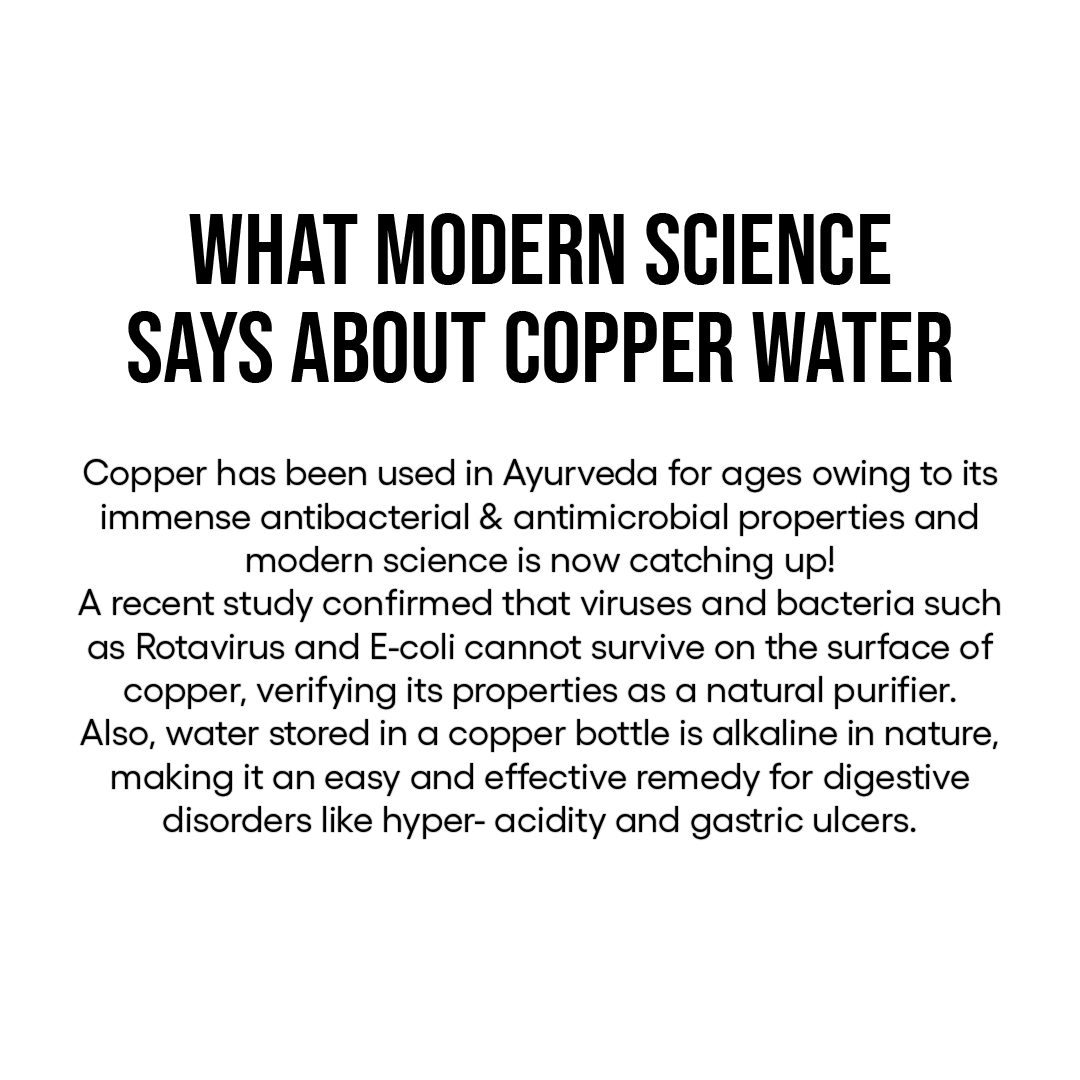 WHAT MODERN SCIENCE
SAYS ABOUT COPPER WATER

Copper has been used in Ayurveda for ages owing to its immense antibacterial & antimicrobial properties and modern science is now catching up!
A recent study confirmed that viruses and bacteria such as Rotavirus and E-coli cannot survive on the surface of copper, verifying its properties as a natural purifier.
Also, water stored in a copper bottle is alkaline in nature, making it an easy and effective remedy for digestive disorders like hyper- acidity and gastric ulcers.